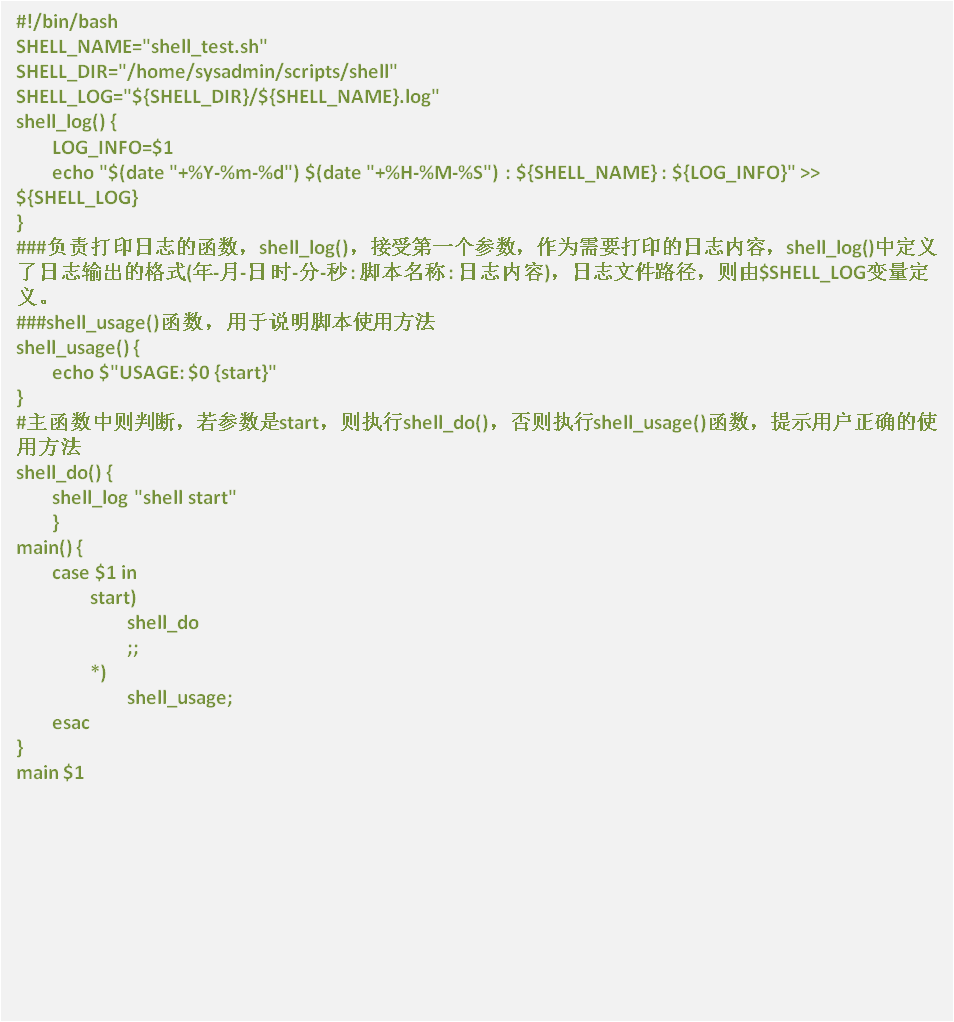 #!/bin/bash
SHELL_NAME="shell_test.sh"
SHELL_DIR="/home/sysadmin/scripts/shell"
SHELL_LOG="${SHELL_DIR}/${SHELL_NAME}.log"
shell_log() {
LOG_INFO=$1
echo "$(date "+%Y-%m-%d") $(date "+%H-%M-%S") : ${SHELL_NAME} : ${LOG_INFO}" >> ${SHELL_LOG}
}
###负责打印日志的函数，shell_log()，接受第一个参数，作为需要打印的日志内容，shell_log()中定义了日志输出的格式(年-月-日 时-分-秒 : 脚本名称 : 日志内容)，日志文件路径，则由$SHELL_LOG变量定义。
###shell_usage()函数，用于说明脚本使用方法
shell_usage() {
echo $"USAGE: $0 {start}"
}
#主函数中则判断，若参数是start，则执行shell_do()，否则执行shell_usage()函数，提示用户正确的使用方法
shell_do() {
shell_log "shell start"
}
main() {
case $1 in
start)
shell_do
;;
*)
shell_usage;
esac
}
main $1